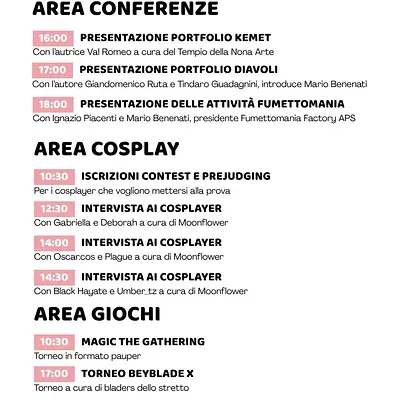 AREA CONFERENZE

16:00 PRESENTAZIONE PORTFOLIO KEMET
Con l'autrice Val Romeo a cura del Tempio della Nona Arte

17:00 PRESENTAZIONE PORTFOLIO DIAVOLI
Con l'autore Giandomenico Ruta e Tindaro Guadagnini, introduce Mario Benenati

18:00 PRESENTAZIONE DELLE ATTIVITÀ FUMETTOMANIA
Con Ignazio Piacenti e Mario Benenati, presidente Fumettomania Factory APS

AREA COSPLAY

10:30 ISCRIZIONI CONTEST E PREJUDGING
Per i cosplayer che vogliono mettersi alla prova

12:30 INTERVISTA AI COSPLAYER
Con Gabriella e Deborah a cura di Moonflower

14:00 INTERVISTA AI COSPLAYER
Con Oscar.cos e Plague a cura di Moonflower

14:30 INTERVISTA AI COSPLAYER
Con Black Hayate e Umber_tz a cura di Moonflower

AREA GIOCHI

10:30 MAGIC THE GATHERING
Torneo in formato pauper

17:00 TORNEO BEYBLADE X
Torneo a cura di bladers dello stretto